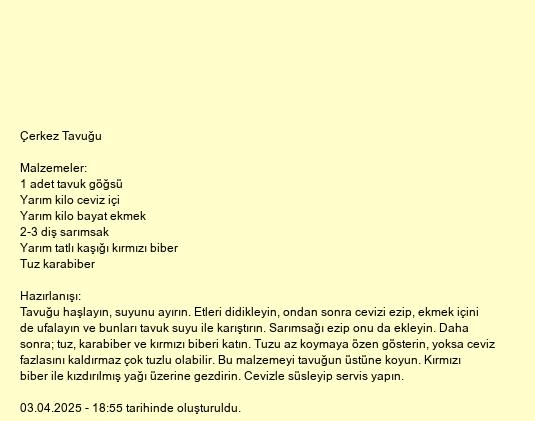 Çerkez Tavuğu

Malzemeler:
1 adet tavuk göğsü
Yarım kilo ceviz içi
Yarım kilo bayat ekmek
2-3 diş sarımsak
Yarım tatlı kaşığı kırmızı biber
Tuz karabiber

Hazırlanışı:
Tavuğu haşlayın, suyunu ayırın. Etleri didikleyin, ondan sonra cevizi ezip, ekmek içini de ufalayın ve bunları tavuk suyu ile karıştırın. Sarımsağı ezip onu da ekleyin. Daha sonra; tuz, karabiber ve kırmızı biberi katın. Tuzu az koymaya özen gösterin, yoksa ceviz fazlasını kaldırmaz çok tuzlu olabilir. Bu malzemeyi tavuğun üstüne koyun. Kırmızı biber ile kızdırılmış yağı üzerine gezdirin. Cevizle süsleyip servis yapın.

03.04.2025 - 18:55 tarihinde oluşturuldu.